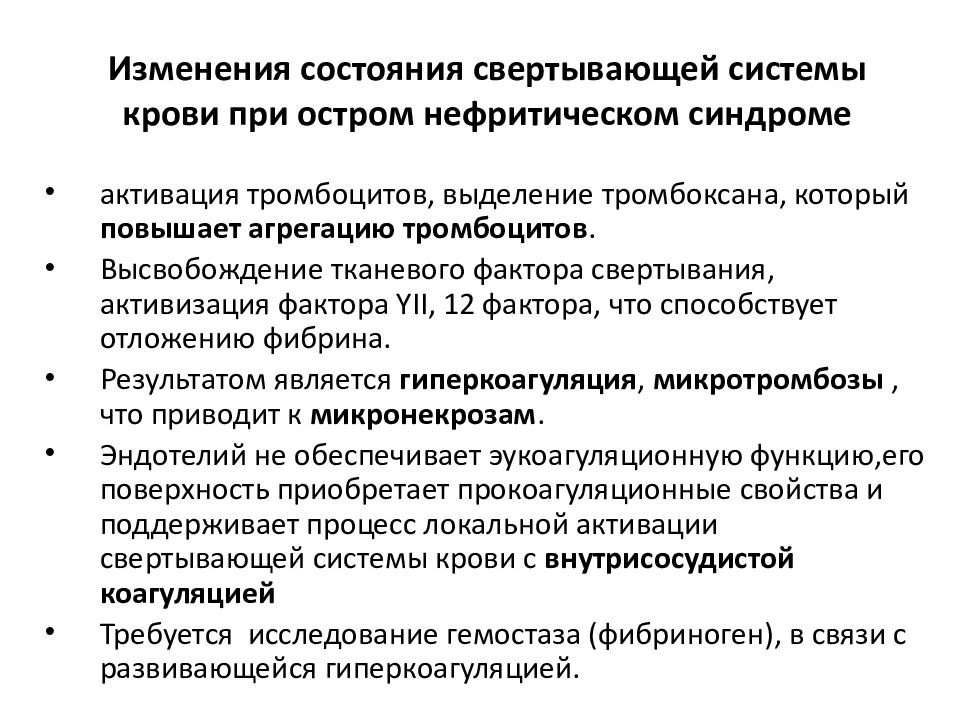 Изменения состояния свертывающей системы крови при остром нефритическом синдроме

• активация тромбоцитов, выделение тромбоксана, который повышает агрегацию тромбоцитов.
• Высвобождение тканевого фактора свертывания, активизация фактора YII, 12 фактора, что способствует отложению фибрина.
• Результатом является гиперкоагуляция, микротромбозы , что приводит к микронекрозам.
• Эндотелий не обеспечивает эукоагуляционную функцию,его поверхность приобретает прокоагуляционные свойства и поддерживает процесс локальной активации свертывающей системы крови с внутрисосудистой коагуляцией
• Требуется исследование гемостаза (фибриноген), в связи с развивающейся гиперкоагуляцией.